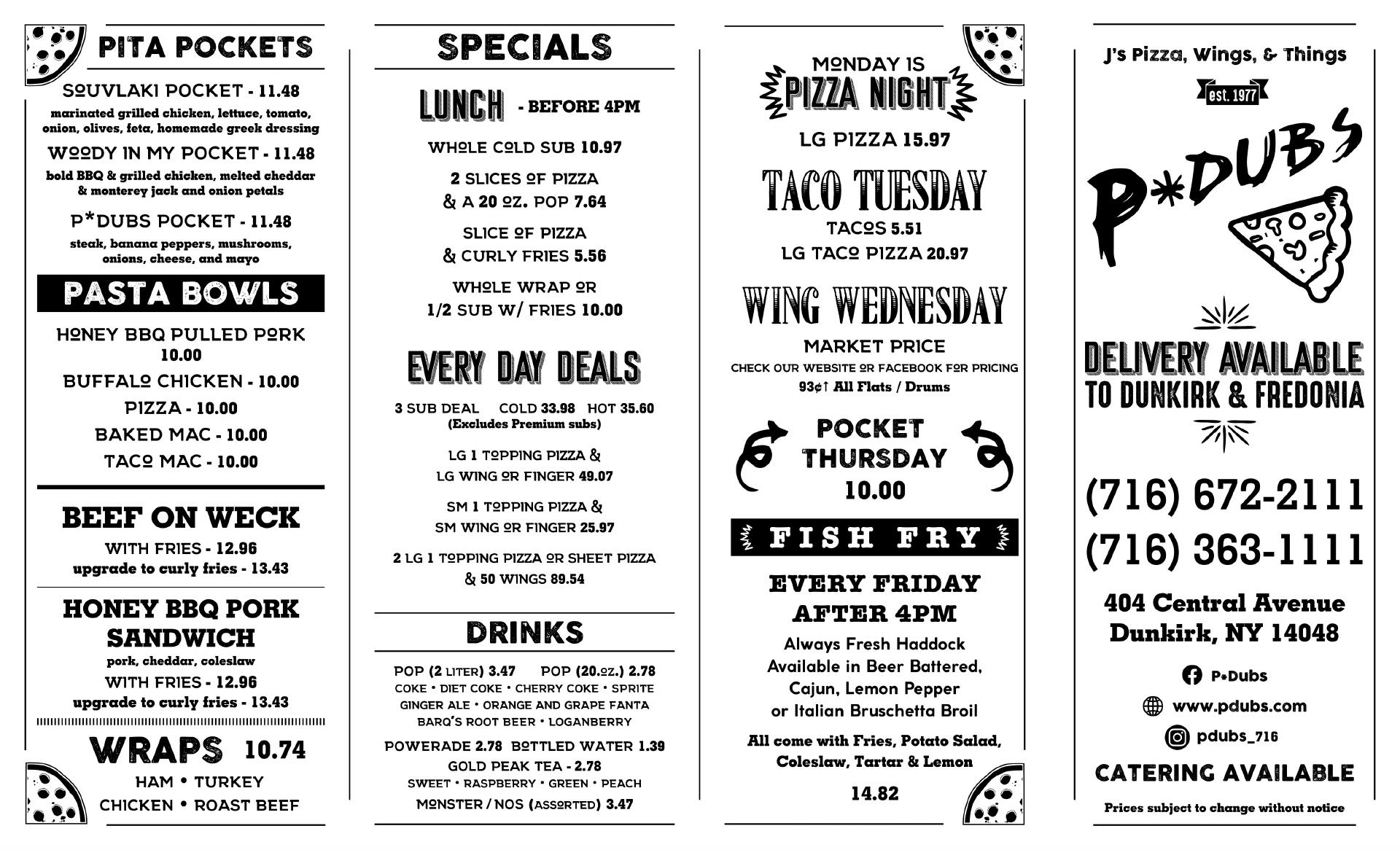 PITA POCKETS

SOUVLAKI POCKET - 11.48
marinated grilled chicken, lettuce, tomato, onion, olives, feta, homemade greek dressing

WOODY IN MY POCKET - 11.48
bold BBQ & grilled chicken, melted cheddar & monterey jack and onion petals

P*DUBS POCKET - 11.48
steak, banana peppers, mushrooms, onions, cheese, and mayo

PASTA BOWLS

HONEY BBQ PULLED PORK 10.00
BUFFALO CHICKEN - 10.00
PIZZA - 10.00
BAKED MAC - 10.00
TACO MAC - 10.00

BEEF ON WECK
WITH FRIES - 12.96
upgrade to curly fries - 13.43

HONEY BBQ PORK SANDWICH
pork, cheddar, coleslaw
WITH FRIES - 12.96
upgrade to curly fries - 13.43

WRAPS 10.74
HAM • TURKEY
CHICKEN • ROAST BEEF

SPECIALS

LUNCH - BEFORE 4PM

WHOLE COLD SUB 10.97
2 SLICES OF PIZZA & A 20 OZ. POP 7.64
SLICE OF PIZZA & CURLY FRIES 5.56
WHOLE WRAP OR 1/2 SUB W/ FRIES 10.00

EVERY DAY DEALS

3 SUB DEAL COLD 33.98 HOT 35.60
(Excludes Premium subs)
LG 1 TOPPING PIZZA & LG WING OR FINGER 49.07
SM 1 TOPPING PIZZA & SM WING OR FINGER 25.97
2 LG 1 TOPPING PIZZA OR SHEET PIZZA & 50 WINGS 89.54

DRINKS

POP (2 LITER) 3.47 POP (20.OZ.) 2.78
COKE • DIET COKE • CHERRY COKE • SPRITE
GINGER ALE • ORANGE AND GRAPE FANTA
BARQ'S ROOT BEER • LOGANBERRY
POWERADE 2.78 BOTTLED WATER 1.39
GOLD PEAK TEA - 2.78
SWEET • RASPBERRY • GREEN • PEACH
MONSTER / NOS (ASSORTED) 3.47

MONDAY IS
PIZZA NIGHT
LG PIZZA 15.97

TACO TUESDAY
TACOS 5.51
LG TACO PIZZA 20.97

WING WEDNESDAY
MARKET PRICE
CHECK OUR WEBSITE OR FACEBOOK FOR PRICING
93¢↑ All Flats / Drums

POCKET THURSDAY
10.00

FISH FRY

EVERY FRIDAY
AFTER 4PM
Always Fresh Haddock
Available in Beer Battered, Cajun, Lemon Pepper or Italian Bruschetta Broil
All come with Fries, Potato Salad, Coleslaw, Tartar & Lemon
14.82

J's Pizza, Wings, & Things
est. 1977
P*DUBS

DELIVERY AVAILABLE
TO DUNKIRK & FREDONIA

(716) 672-2111
(716) 363-1111

404 Central Avenue
Dunkirk, NY 14048

P*Dubs
www.pdubs.com
pdubs_716

CATERING AVAILABLE

Prices subject to change without notice